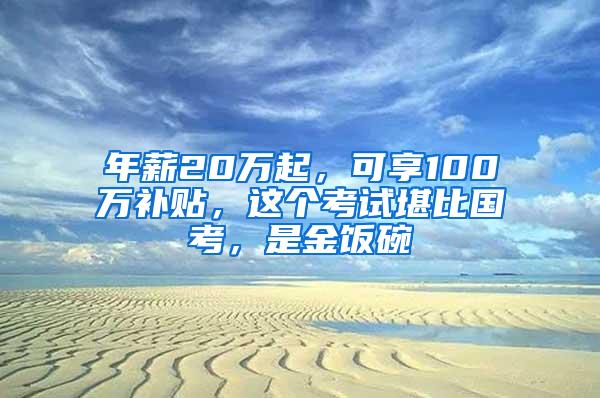 年薪20万起，可享100万补贴，这个考试堪比国考，是金饭碗